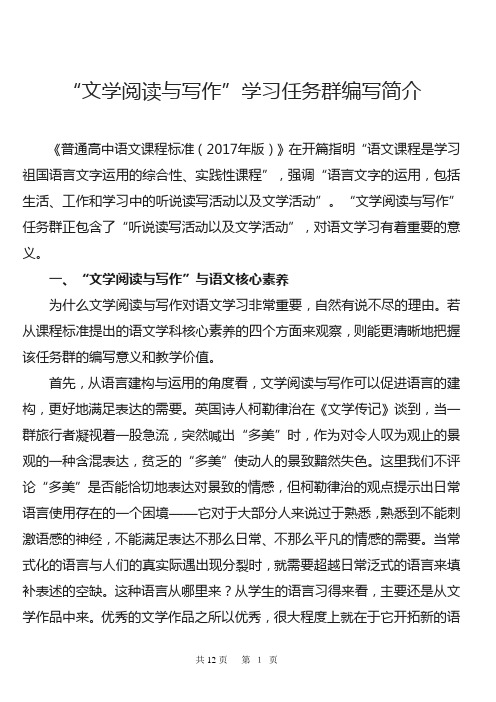 “文学阅读与写作”学习任务群编写简介

《普通高中语文课程标准（2017年版）》在开篇指明“语文课程是学习祖国语言文字运用的综合性、实践性课程”，强调“语言文字的运用，包括生活、工作和学习中的听说读写活动以及文学活动”。“文学阅读与写作”任务群正包含了“听说读写活动以及文学活动”，对语文学习有着重要的意义。

一、“文学阅读与写作”与语文核心素养

为什么文学阅读与写作对语文学习非常重要，自然有说不尽的理由。若从课程标准提出的语文学科核心素养的四个方面来观察，则能更清晰地把握该任务群的编写意义和教学价值。

首先，从语言建构与运用的角度看，文学阅读与写作可以促进语言的建构，更好地满足表达的需要。英国诗人柯勒律治在《文学传记》谈到，当一群旅行者凝视着一股急流，突然喊出“多美”时，作为对令人叹为观止的景观的一种含混表达，贫乏的“多美”使动人的景致黯然失色。这里我们不评论“多美”是否能恰切地表达对景致的情感，但柯勒律治的观点提示出日常语言使用存在的一个困境——它对于大部分人来说过于熟悉，熟悉到不能刺激语感的神经，不能满足表达不那么日常、不那么平凡的情感的需要。当常式化的语言与人们的真实际遇出现分裂时，就需要超越日常泛式的语言来填补表述的空缺。这种语言从哪里来？从学生的语言习得来看，主要还是从文学作品中来。优秀的文学作品之所以优秀，很大程度上就在于它开拓新的语

共 12 页　第 1 页